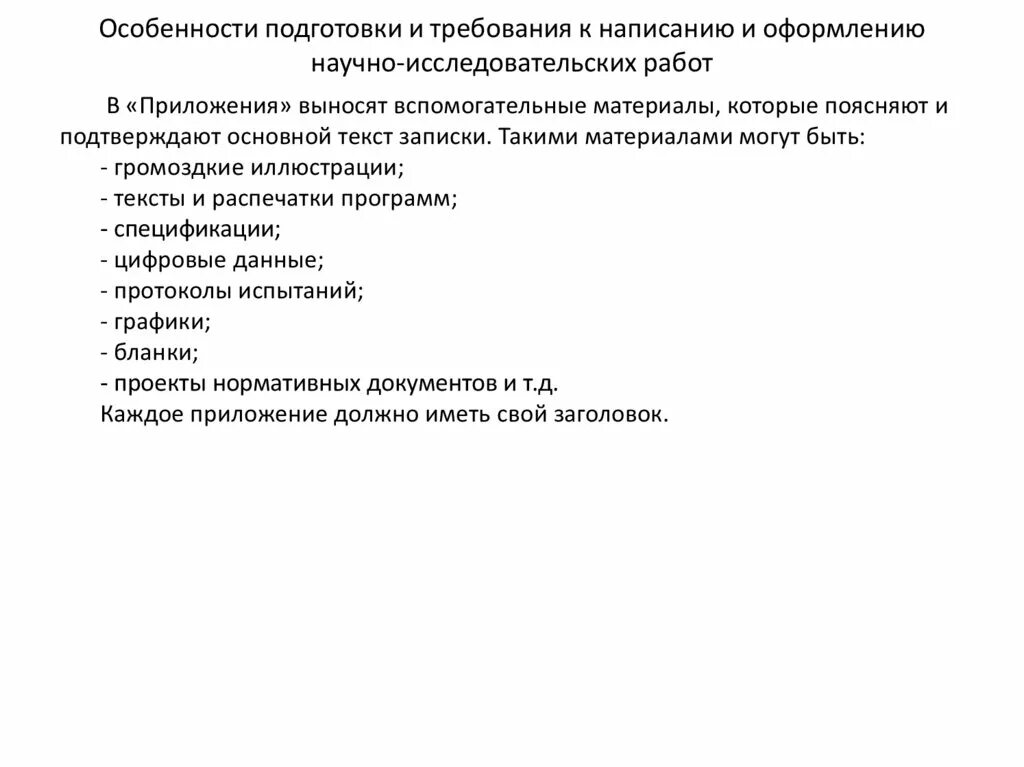 Особенности подготовки и требования к написанию и оформлению научно-исследовательских работ

В «Приложения» выносят вспомогательные материалы, которые поясняют и подтверждают основной текст записки. Такими материалами могут быть:
- громоздкие иллюстрации;
- тексты и распечатки программ;
- спецификации;
- цифровые данные;
- протоколы испытаний;
- графики;
- бланки;
- проекты нормативных документов и т.д.
Каждое приложение должно иметь свой заголовок.